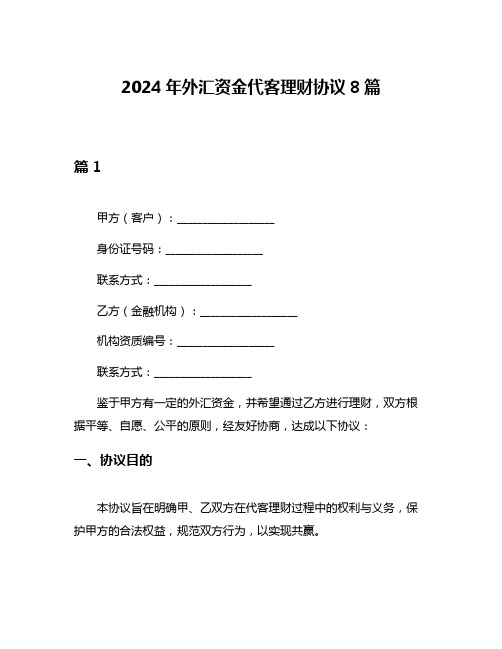 2024 年外汇资金代客理财协议 8 篇

篇 1

甲方（客户）：__________________

身份证号码：__________________

联系方式：__________________

乙方（金融机构）：__________________

机构资质编号：__________________

联系方式：__________________

鉴于甲方有一定的外汇资金，并希望通过乙方进行理财，双方根据平等、自愿、公平的原则，经友好协商，达成以下协议：

一、协议目的

本协议旨在明确甲、乙双方在代客理财过程中的权利与义务，保护甲方的合法权益，规范双方行为，以实现共赢。